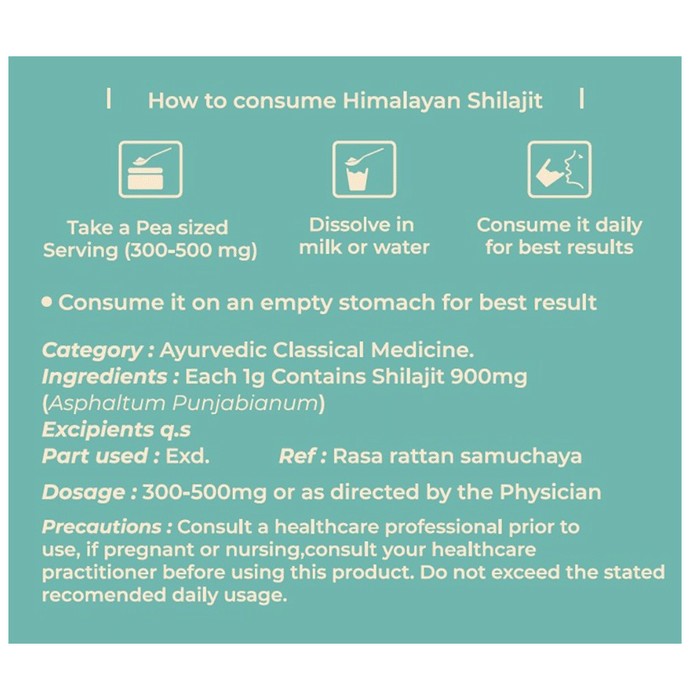 | How to consume Himalayan Shilajit |

Take a Pea sized Serving (300-500 mg)

Dissolve in milk or water

Consume it daily for best results

• Consume it on an empty stomach for best result

Category : Ayurvedic Classical Medicine.
Ingredients : Each 1g Contains Shilajit 900mg (Asphaltum Punjabianum)
Excipients q.s
Part used : Exd.
Ref : Rasa rattan samuchaya

Dosage : 300-500mg or as directed by the Physician

Precautions : Consult a healthcare professional prior to use, if pregnant or nursing,consult your healthcare practitioner before using this product. Do not exceed the stated recomended daily usage.